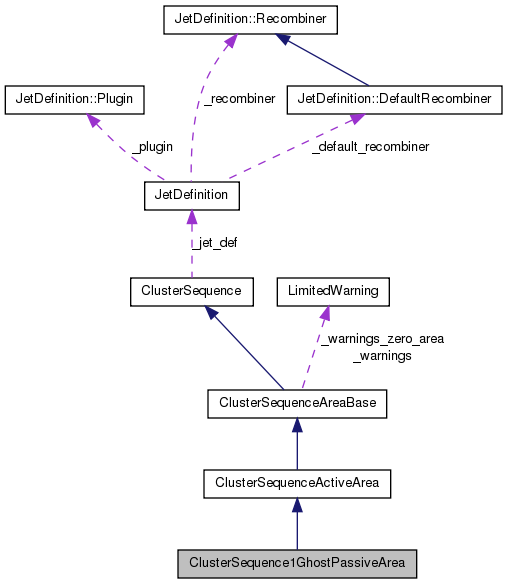 JetDefinition::Recombiner

JetDefinition::Plugin

_recombiner

JetDefinition::DefaultRecombiner

_plugin

_default_recombiner

JetDefinition

_jet_def

ClusterSequence

LimitedWarning

_warnings_zero_area
_warnings

ClusterSequenceAreaBase

ClusterSequenceActiveArea

ClusterSequence1GhostPassiveArea